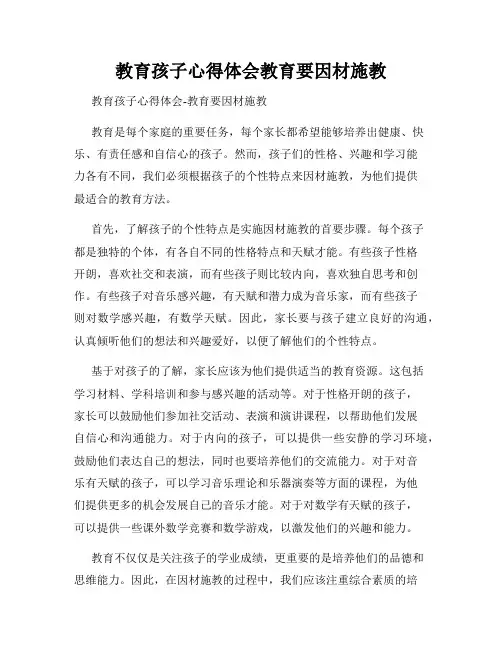 教育孩子心得体会教育要因材施教

教育孩子心得体会-教育要因材施教

教育是每个家庭的重要任务，每个家长都希望能够培养出健康、快乐、有责任感和自信心的孩子。然而，孩子们的性格、兴趣和学习能力各有不同，我们必须根据孩子的个性特点来因材施教，为他们提供最适合的教育方法。

首先，了解孩子的个性特点是实施因材施教的首要步骤。每个孩子都是独特的个体，有各自不同的性格特点和天赋才能。有些孩子性格开朗，喜欢社交和表演，而有些孩子则比较内向，喜欢独自思考和创作。有些孩子对音乐感兴趣，有天赋和潜力成为音乐家，而有些孩子则对数学感兴趣，有数学天赋。因此，家长要与孩子建立良好的沟通，认真倾听他们的想法和兴趣爱好，以便了解他们的个性特点。

基于对孩子的了解，家长应该为他们提供适当的教育资源。这包括学习材料、学科培训和参与感兴趣的活动等。对于性格开朗的孩子，家长可以鼓励他们参加社交活动、表演和演讲课程，以帮助他们发展自信心和沟通能力。对于内向的孩子，可以提供一些安静的学习环境，鼓励他们表达自己的想法，同时也要培养他们的交流能力。对于对音乐有天赋的孩子，可以学习音乐理论和乐器演奏等方面的课程，为他们提供更多的机会发展自己的音乐才能。对于对数学有天赋的孩子，可以提供一些课外数学竞赛和数学游戏，以激发他们的兴趣和能力。

教育不仅仅是关注孩子的学业成绩，更重要的是培养他们的品德和思维能力。因此，在因材施教的过程中，我们应该注重综合素质的培